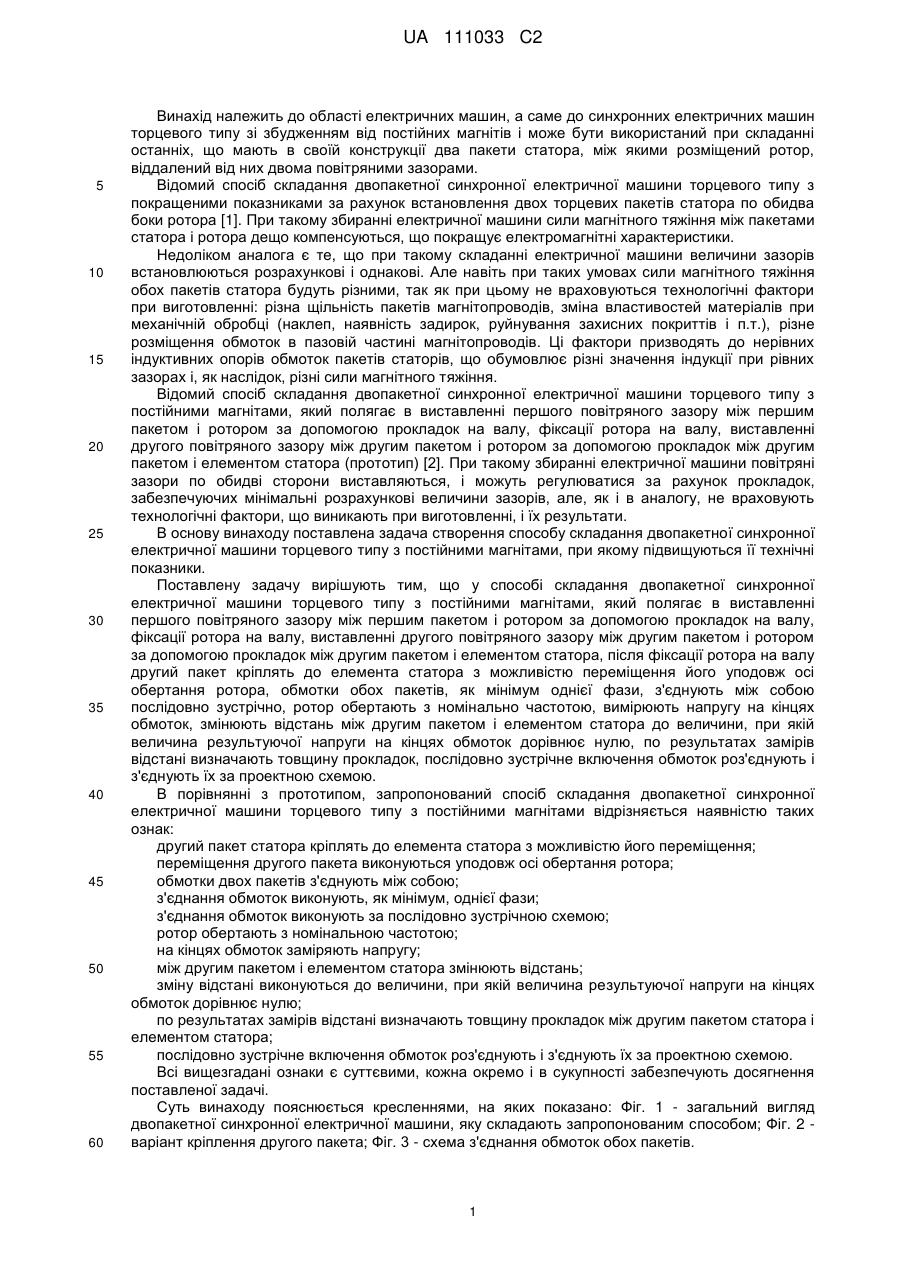 UA 111033 C2

Винахід належить до області електричних машин, а саме до синхронних електричних машин торцевого типу зі збудженням від постійних магнітів і може бути використаний при складанні останніх, що мають в своїй конструкції два пакети статора, між якими розміщений ротор, віддалений від них двома повітряними зазорами.

5 Відомий спосіб складання двопакетної синхронної електричної машини торцевого типу з покращеними показниками за рахунок встановлення двох торцевих пакетів статора по обидва боки ротора [1]. При такому збиранні електричної машини сили магнітного тяжіння між пакетами статора і ротора дещо компенсуються, що покращує електромагнітні характеристики.

Недоліком аналога є те, що при такому складанні електричної машини величини зазорів 10 встановлюються розрахункові і однакові. Але навіть при таких умовах сили магнітного тяжіння обох пакетів статора будуть різними, так як при цьому не враховуються технологічні фактори при виготовленні: різна щільність пакетів магнітопроводів, зміна властивостей матеріалів при механічній обробці (наклеп, наявність задирок, руйнування захисних покриттів і п.т.), різне розміщення обмоток в пазовій частині магнітопроводів. Ці фактори призводять до нерівних 15 індуктивних опорів обмоток пакетів статорів, що обумовлює різні значення індукції при рівних зазорах і, як наслідок, різні сили магнітного тяжіння.

Відомий спосіб складання двопакетної синхронної електричної машини торцевого типу з постійними магнітами, який полягає в виставленні першого повітряного зазору між першим пакетом і ротором за допомогою прокладок на валу, фіксації ротора на валу, виставленні 20 другого повітряного зазору між другим пакетом і ротором за допомогою прокладок між другим пакетом і елементом статора (прототип) [2]. При такому збиранні електричної машини повітряні зазори по обидві сторони виставляються, і можуть регулюватися за рахунок прокладок, забезпечуючих мінімальні розрахункові величини зазорів, але, як і в аналогу, не враховують технологічні фактори, що виникають при виготовленні, і їх результати.

25 В основу винаходу поставлена задача створення способу складання двопакетної синхронної електричної машини торцевого типу з постійними магнітами, при якому підвищуються її технічні показники.

Поставлену задачу вирішують тим, що у способі складання двопакетної синхронної електричної машини торцевого типу з постійними магнітами, який полягає в виставленні 30 першого повітряного зазору між першим пакетом і ротором за допомогою прокладок на валу, фіксації ротора на валу, виставленні другого повітряного зазору між другим пакетом і ротором за допомогою прокладок між другим пакетом і елементом статора, після фіксації ротора на валу другий пакет кріплять до елемента статора з можливістю переміщення його уподовж осі обертання ротора, обмотки обох пакетів, як мінімум однієї фази, з'єднують між собою 35 послідовно зустрічно, ротор обертають з номінально частотою, вимірюють напругу на кінцях обмоток, змінюють відстань між другим пакетом і елементом статора до величини, при якій величина результуючої напруги на кінцях обмоток дорівнює нулю, по результатах замірів відстані визначають товщину прокладок, послідовно зустрічне включення обмоток роз'єднують і з'єднують їх за проектною схемою.

40 В порівнянні з прототипом, запропонований спосіб складання двопакетної синхронної електричної машини торцевого типу з постійними магнітами відрізняється наявністю таких ознак:

другий пакет статора кріплять до елемента статора з можливістю його переміщення;

переміщення другого пакета виконуються уподовж осі обертання ротора;

45 обмотки двох пакетів з'єднують між собою;

з'єднання обмоток виконують, як мінімум, однієї фази;

з'єднання обмоток виконують за послідовно зустрічною схемою;

ротор обертають з номінальною частотою;

на кінцях обмоток заміряють напругу;

50 між другим пакетом і елементом статора змінюють відстань;

зміну відстані виконуються до величини, при якій величина результуючої напруги на кінцях обмоток дорівнює нулю;

по результатах замірів відстані визначають товщину прокладок між другим пакетом статора і елементом статора;

55 послідовно зустрічне включення обмоток роз'єднують і з'єднують їх за проектною схемою.

Всі вищезгадані ознаки є суттєвими, кожна окремо і в сукупності забезпечують досягнення поставленої задачі.

Суть винаходу пояснюється кресленнями, на яких показано: Фіг. 1 - загальний вигляд двопакетної синхронної електричної машини, яку складають запропонованим способом; Фіг. 2 - 60 варіант кріплення другого пакета; Фіг. 3 - схема з'єднання обмоток обох пакетів.

1